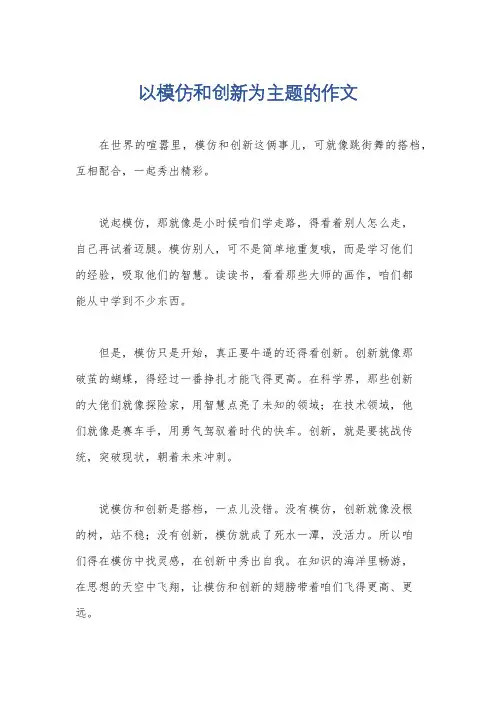 以模仿和创新为主题的作文

在世界的喧嚣里，模仿和创新这俩事儿，可就像跳街舞的搭档，互相配合，一起秀出精彩。

说起模仿，那就像是小时候咱们学走路，得看着别人怎么走，自己再试着迈腿。模仿别人，可不是简单地重复哦，而是学习他们的经验，吸取他们的智慧。读读书，看看那些大师的画作，咱们都能从中学到不少东西。

但是，模仿只是开始，真正要牛逼的还得看创新。创新就像那破茧的蝴蝶，得经过一番挣扎才能飞得更高。在科学界，那些创新的大佬们就像探险家，用智慧点亮了未知的领域；在技术领域，他们就像是赛车手，用勇气驾驭着时代的快车。创新，就是要挑战传统，突破现状，朝着未来冲刺。

说模仿和创新是搭档，一点儿没错。没有模仿，创新就像没根的树，站不稳；没有创新，模仿就成了死水一潭，没活力。所以咱们得在模仿中找灵感，在创新中秀出自我。在知识的海洋里畅游，在思想的天空中飞翔，让模仿和创新的翅膀带着咱们飞得更高、更远。